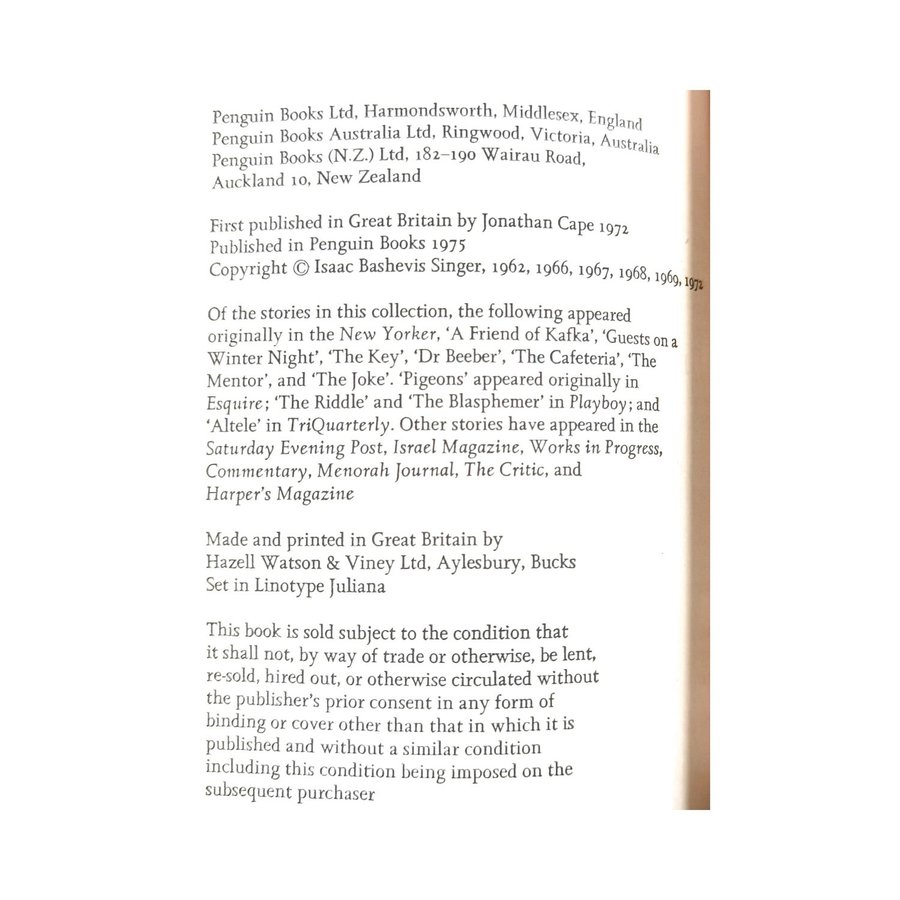 Penguin Books Ltd, Harmondsworth, Middlesex, England
Penguin Books Australia Ltd, Ringwood, Victoria, Australia
Penguin Books (N.Z.) Ltd, 182–190 Wairau Road, Auckland 10, New Zealand

First published in Great Britain by Jonathan Cape 1972
Published in Penguin Books 1975
Copyright © Isaac Bashevis Singer, 1962, 1966, 1967, 1968, 1969, 1972

Of the stories in this collection, the following appeared originally in the New Yorker, 'A Friend of Kafka', 'Guests on a Winter Night', 'The Key', 'Dr Beeber', 'The Cafeteria', 'The Mentor', and 'The Joke'. 'Pigeons' appeared originally in Esquire; 'The Riddle' and 'The Blasphemer' in Playboy; and 'Altele' in TriQuarterly. Other stories have appeared in the Saturday Evening Post, Israel Magazine, Works in Progress, Commentary, Menorah Journal, The Critic, and Harper's Magazine

Made and printed in Great Britain by
Hazell Watson & Viney Ltd, Aylesbury, Bucks
Set in Linotype Juliana

This book is sold subject to the condition that it shall not, by way of trade or otherwise, be lent, re-sold, hired out, or otherwise circulated without the publisher's prior consent in any form of binding or cover other than that in which it is published and without a similar condition including this condition being imposed on the subsequent purchaser